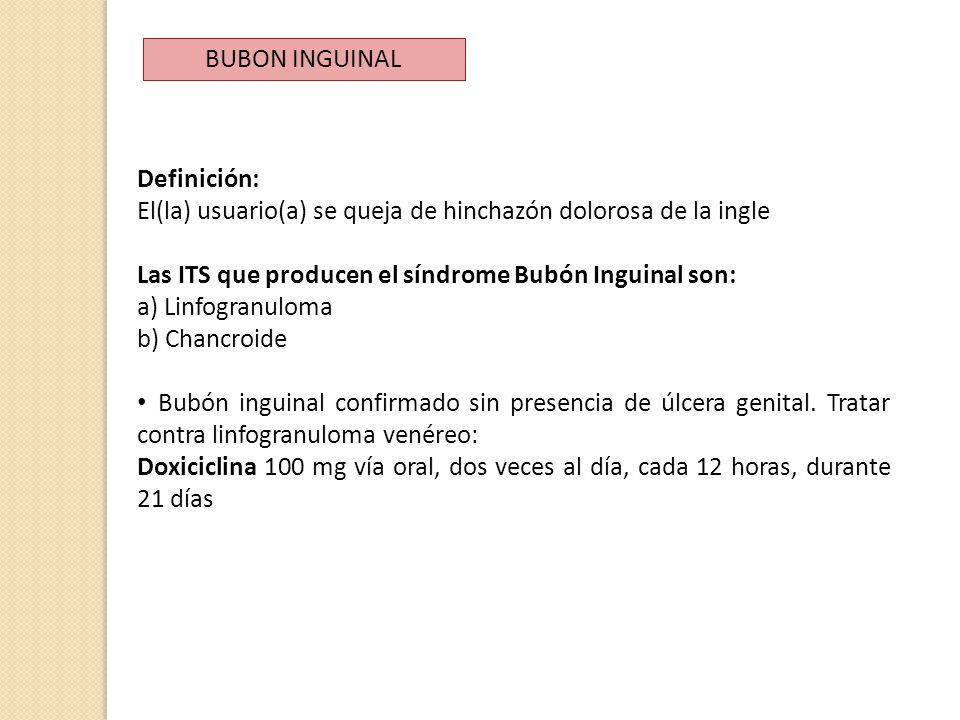 BUBON INGUINAL

Definición:
El(la) usuario(a) se queja de hinchazón dolorosa de la ingle

Las ITS que producen el síndrome Bubón Inguinal son:
a) Linfogranuloma
b) Chancroide

• Bubón inguinal confirmado sin presencia de úlcera genital. Tratar contra linfogranuloma venéreo:
Doxiciclina 100 mg vía oral, dos veces al día, cada 12 horas, durante 21 días